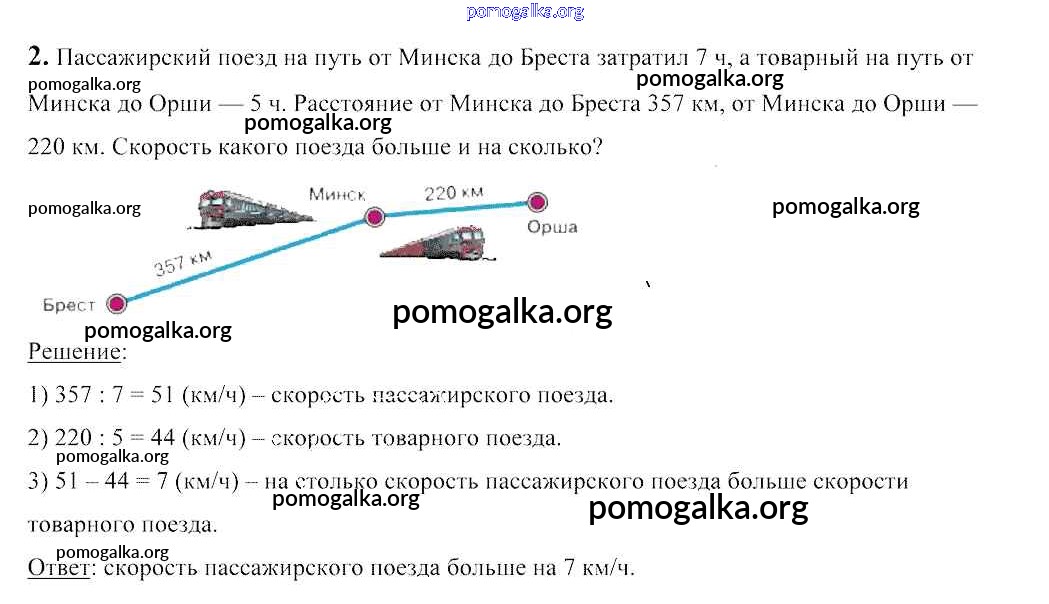 2. Пассажирский поезд на путь от Минска до Бреста затратил 7 ч, а товарный на путь от Минска до Орши — 5 ч. Расстояние от Минска до Бреста 357 км, от Минска до Орши — 220 км. Скорость какого поезда больше и на сколько?

Минск
220 км
Орша
357 км
Брест

Решение:

1) 357 : 7 = 51 (км/ч) – скорость пассажирского поезда.

2) 220 : 5 = 44 (км/ч) – скорость товарного поезда.

3) 51 – 44 = 7 (км/ч) – на столько скорость пассажирского поезда больше скорости товарного поезда.

Ответ: скорость пассажирского поезда больше на 7 км/ч.

pomogalka.org